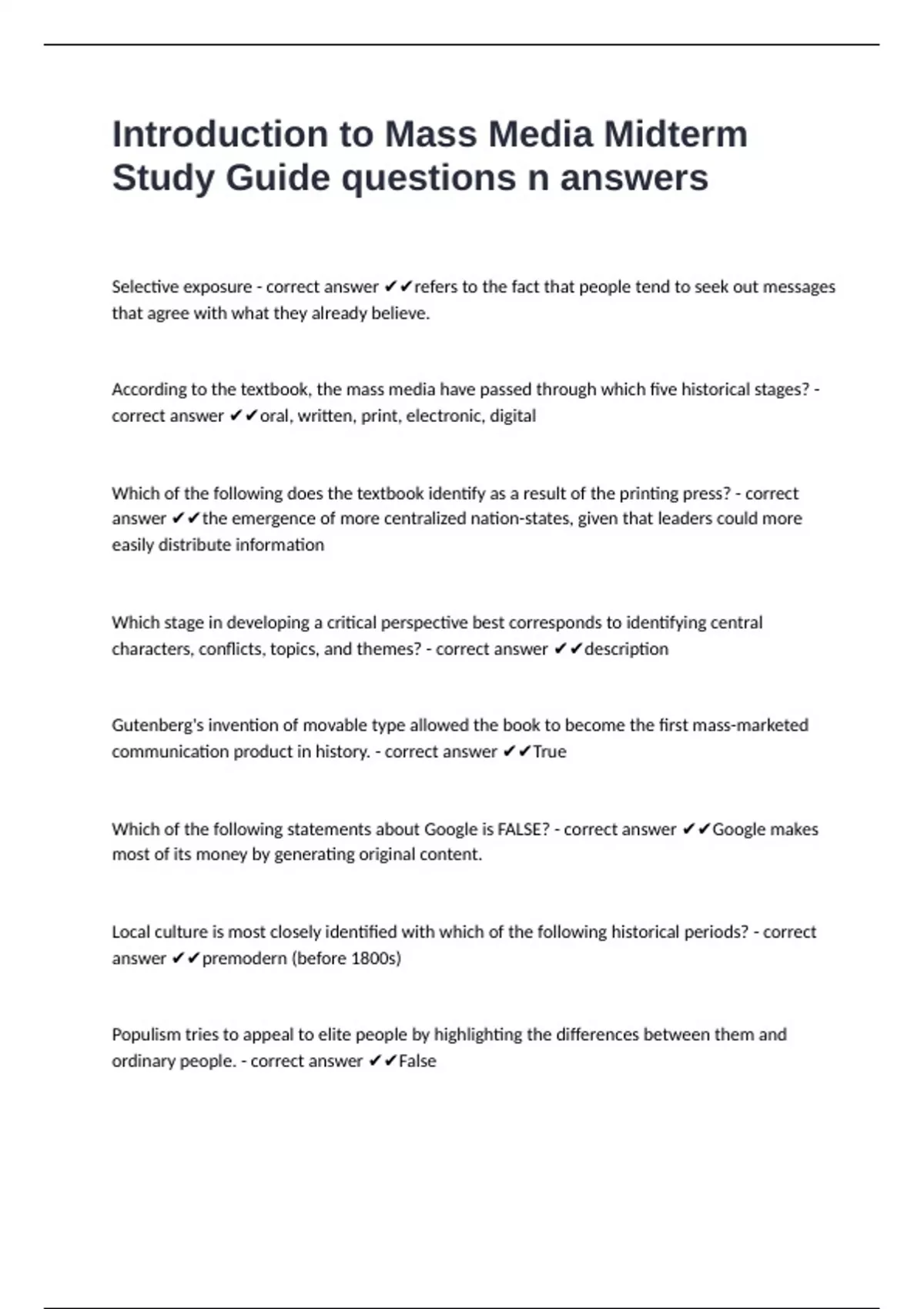 Introduction to Mass Media Midterm Study Guide questions n answers

Selective exposure - correct answer ✔✔refers to the fact that people tend to seek out messages that agree with what they already believe.

According to the textbook, the mass media have passed through which five historical stages? - correct answer ✔✔oral, written, print, electronic, digital

Which of the following does the textbook identify as a result of the printing press? - correct answer ✔✔the emergence of more centralized nation-states, given that leaders could more easily distribute information

Which stage in developing a critical perspective best corresponds to identifying central characters, conflicts, topics, and themes? - correct answer ✔✔description

Gutenberg's invention of movable type allowed the book to become the first mass-marketed communication product in history. - correct answer ✔✔True

Which of the following statements about Google is FALSE? - correct answer ✔✔Google makes most of its money by generating original content.

Local culture is most closely identified with which of the following historical periods? - correct answer ✔✔premodern (before 1800s)

Populism tries to appeal to elite people by highlighting the differences between them and ordinary people. - correct answer ✔✔False